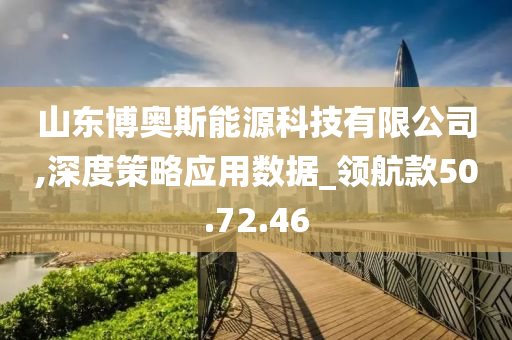 山东博奥斯能源科技有限公司,深度策略应用数据_领航款50.72.46